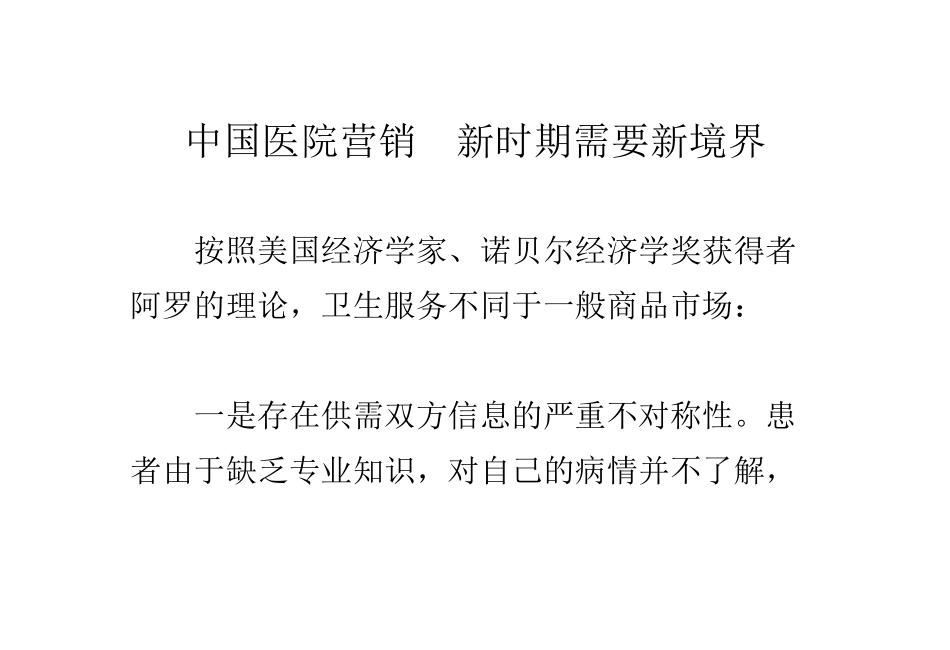 中国医院营销　新时期需要新境界

按照美国经济学家、诺贝尔经济学奖获得者阿罗的理论，卫生服务不同于一般商品市场：

一是存在供需双方信息的严重不对称性。患者由于缺乏专业知识，对自己的病情并不了解，